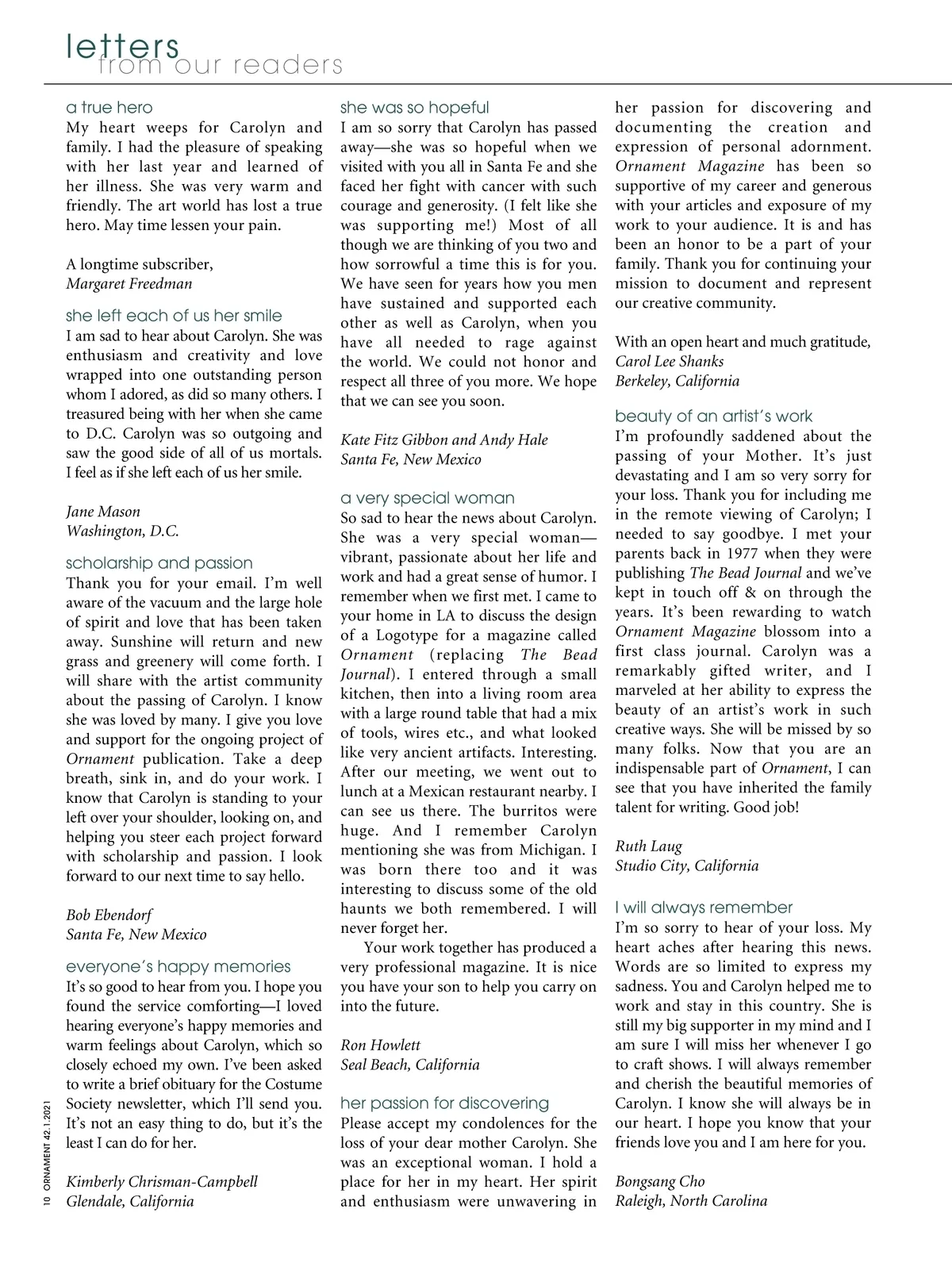 letters
from our readers

a true hero
My heart weeps for Carolyn and family. I had the pleasure of speaking with her last year and learned of her illness. She was very warm and friendly. The art world has lost a true hero. May time lessen your pain.

A longtime subscriber,
Margaret Freedman

she left each of us her smile
I am sad to hear about Carolyn. She was enthusiasm and creativity and love wrapped into one outstanding person whom I adored, as did so many others. I treasured being with her when she came to D.C. Carolyn was so outgoing and saw the good side of all of us mortals. I feel as if she left each of us her smile.

Jane Mason
Washington, D.C.

scholarship and passion
Thank you for your email. I'm well aware of the vacuum and the large hole of spirit and love that has been taken away. Sunshine will return and new grass and greenery will come forth. I will share with the artist community about the passing of Carolyn. I know she was loved by many. I give you love and support for the ongoing project of Ornament publication. Take a deep breath, sink in, and do your work. I know that Carolyn is standing to your left over your shoulder, looking on, and helping you steer each project forward with scholarship and passion. I look forward to our next time to say hello.

Bob Ebendorf
Santa Fe, New Mexico

everyone's happy memories
It's so good to hear from you. I hope you found the service comforting—I loved hearing everyone's happy memories and warm feelings about Carolyn, which so closely echoed my own. I've been asked to write a brief obituary for the Costume Society newsletter, which I'll send you. It's not an easy thing to do, but it's the least I can do for her.

Kimberly Chrisman-Campbell
Glendale, California

she was so hopeful
I am so sorry that Carolyn has passed away—she was so hopeful when we visited with you all in Santa Fe and she faced her fight with cancer with such courage and generosity. (I felt like she was supporting me!) Most of all though we are thinking of you two and how sorrowful a time this is for you. We have seen for years how you men have sustained and supported each other as well as Carolyn, when you have all needed to rage against the world. We could not honor and respect all three of you more. We hope that we can see you soon.

Kate Fitz Gibbon and Andy Hale
Santa Fe, New Mexico

a very special woman
So sad to hear the news about Carolyn. She was a very special woman—vibrant, passionate about her life and work and had a great sense of humor. I remember when we first met. I came to your home in LA to discuss the design of a Logotype for a magazine called Ornament (replacing The Bead Journal). I entered through a small kitchen, then into a living room area with a large round table that had a mix of tools, wires etc., and what looked like very ancient artifacts. Interesting. After our meeting, we went out to lunch at a Mexican restaurant nearby. I can see us there. The burritos were huge. And I remember Carolyn mentioning she was from Michigan. I was born there too and it was interesting to discuss some of the old haunts we both remembered. I will never forget her.
Your work together has produced a very professional magazine. It is nice you have your son to help you carry on into the future.

Ron Howlett
Seal Beach, California

her passion for discovering
Please accept my condolences for the loss of your dear mother Carolyn. She was an exceptional woman. I hold a place for her in my heart. Her spirit and enthusiasm were unwavering in her passion for discovering and documenting the creation and expression of personal adornment. Ornament Magazine has been so supportive of my career and generous with your articles and exposure of my work to your audience. It is and has been an honor to be a part of your family. Thank you for continuing your mission to document and represent our creative community.

With an open heart and much gratitude,
Carol Lee Shanks
Berkeley, California

beauty of an artist's work
I'm profoundly saddened about the passing of your Mother. It's just devastating and I am so very sorry for your loss. Thank you for including me in the remote viewing of Carolyn; I needed to say goodbye. I met your parents back in 1977 when they were publishing The Bead Journal and we've kept in touch off & on through the years. It's been rewarding to watch Ornament Magazine blossom into a first class journal. Carolyn was a remarkably gifted writer, and I marveled at her ability to express the beauty of an artist's work in such creative ways. She will be missed by so many folks. Now that you are an indispensable part of Ornament, I can see that you have inherited the family talent for writing. Good job!

Ruth Laug
Studio City, California

I will always remember
I'm so sorry to hear of your loss. My heart aches after hearing this news. Words are so limited to express my sadness. You and Carolyn helped me to work and stay in this country. She is still my big supporter in my mind and I am sure I will miss her whenever I go to craft shows. I will always remember and cherish the beautiful memories of Carolyn. I know she will always be in our heart. I hope you know that your friends love you and I am here for you.

Bongsang Cho
Raleigh, North Carolina

10 ORNAMENT 42.1.2021